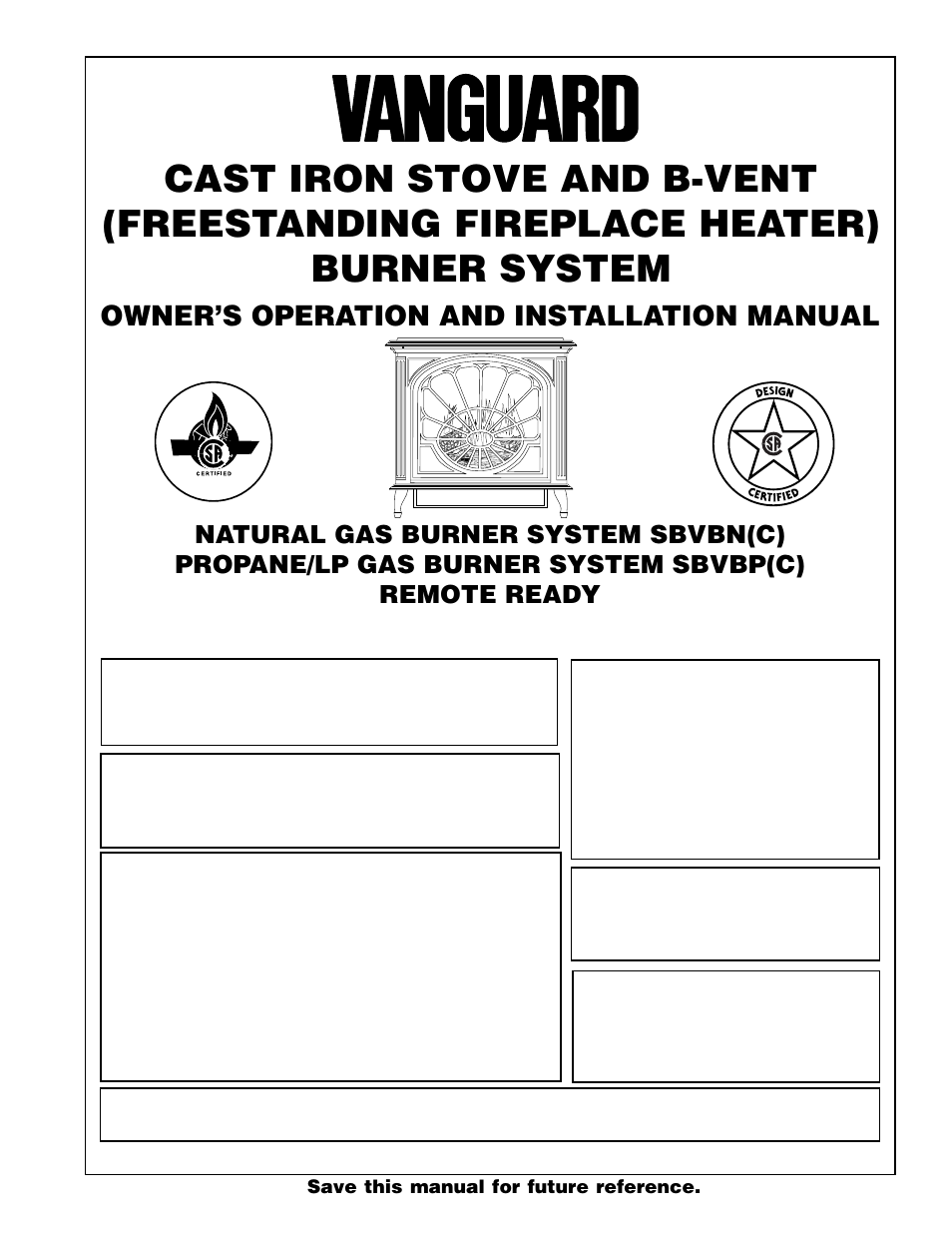 VANGUARD

CAST IRON STOVE AND B-VENT (FREESTANDING FIREPLACE HEATER) BURNER SYSTEM

OWNER'S OPERATION AND INSTALLATION MANUAL

CERTIFIED

DESIGN CERTIFIED

NATURAL GAS BURNER SYSTEM SBVBN(C)
PROPANE/LP GAS BURNER SYSTEM SBVBP(C)
REMOTE READY

Save this manual for future reference.